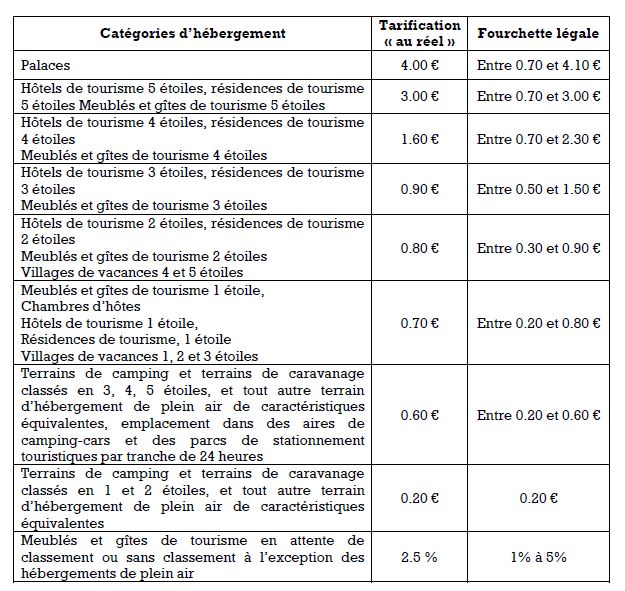 | Catégories d'hébergement | Tarification « au réel » | Fourchette légale |
|---|---|---|
| Palaces | 4.00 € | Entre 0.70 et 4.10 € |
| Hôtels de tourisme 5 étoiles, résidences de tourisme 5 étoiles Meublés et gîtes de tourisme 5 étoiles | 3.00 € | Entre 0.70 et 3.00 € |
| Hôtels de tourisme 4 étoiles, résidences de tourisme 4 étoiles Meublés et gîtes de tourisme 4 étoiles | 1.60 € | Entre 0.70 et 2.30 € |
| Hôtels de tourisme 3 étoiles, résidences de tourisme 3 étoiles Meublés et gîtes de tourisme 3 étoiles | 0.90 € | Entre 0.50 et 1.50 € |
| Hôtels de tourisme 2 étoiles, résidences de tourisme 2 étoiles Meublés et gîtes de tourisme 2 étoiles Villages de vacances 4 et 5 étoiles | 0.80 € | Entre 0.30 et 0.90 € |
| Meublés et gîtes de tourisme 1 étoile, Chambres d'hôtes Hôtels de tourisme 1 étoile, Résidences de tourisme, 1 étoile Villages de vacances 1, 2 et 3 étoiles | 0.70 € | Entre 0.20 et 0.80 € |
| Terrains de camping et terrains de caravanage classés en 3, 4, 5 étoiles, et tout autre terrain d'hébergement de plein air de caractéristiques équivalentes, emplacement dans des aires de camping-cars et des parcs de stationnement touristiques par tranche de 24 heures | 0.60 € | Entre 0.20 et 0.60 € |
| Terrains de camping et terrains de caravanage classés en 1 et 2 étoiles, et tout autre terrain d'hébergement de plein air de caractéristiques équivalentes | 0.20 € | 0.20 € |
| Meublés et gîtes de tourisme en attente de classement ou sans classement à l'exception des hébergements de plein air | 2.5 % | 1% à 5% |